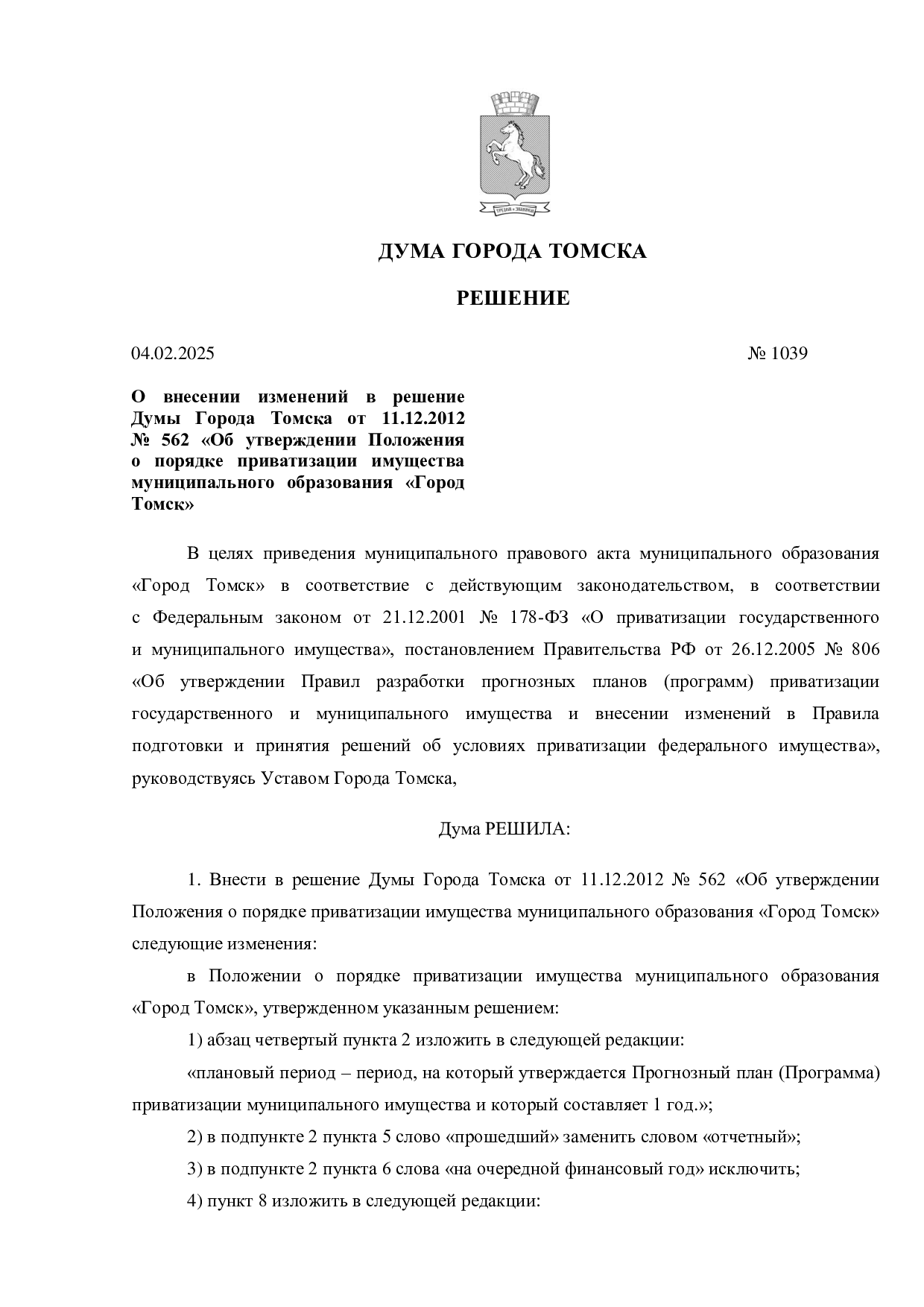 ДУМА ГОРОДА ТОМСКА

РЕШЕНИЕ

04.02.2025 № 1039

О внесении изменений в решение Думы Города Томска от 11.12.2012 № 562 «Об утверждении Положения о порядке приватизации имущества муниципального образования «Город Томск»

В целях приведения муниципального правового акта муниципального образования «Город Томск» в соответствие с действующим законодательством, в соответствии с Федеральным законом от 21.12.2001 № 178-ФЗ «О приватизации государственного и муниципального имущества», постановлением Правительства РФ от 26.12.2005 № 806 «Об утверждении Правил разработки прогнозных планов (программ) приватизации государственного и муниципального имущества и внесении изменений в Правила подготовки и принятия решений об условиях приватизации федерального имущества», руководствуясь Уставом Города Томска,

Дума РЕШИЛА:

1. Внести в решение Думы Города Томска от 11.12.2012 № 562 «Об утверждении Положения о порядке приватизации имущества муниципального образования «Город Томск» следующие изменения:

в Положении о порядке приватизации имущества муниципального образования «Город Томск», утвержденном указанным решением:

1) абзац четвертый пункта 2 изложить в следующей редакции:

«плановый период – период, на который утверждается Прогнозный план (Программа) приватизации муниципального имущества и который составляет 1 год.»;

2) в подпункте 2 пункта 5 слово «прошедший» заменить словом «отчетный»;

3) в подпункте 2 пункта 6 слова «на очередной финансовый год» исключить;

4) пункт 8 изложить в следующей редакции: